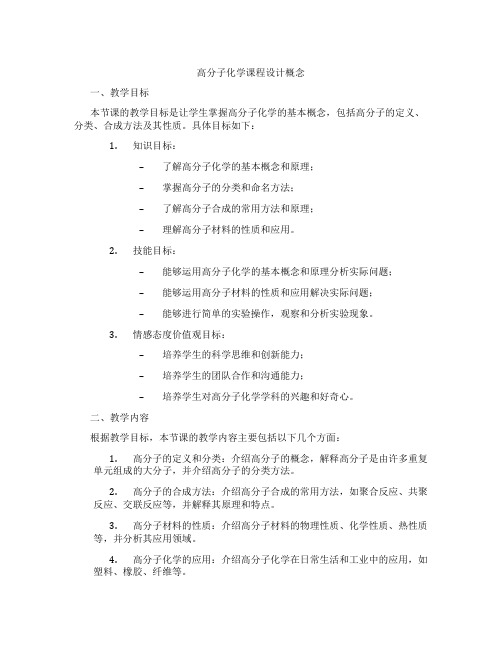 高分子化学课程设计概念

一、教学目标

本节课的教学目标是让学生掌握高分子化学的基本概念，包括高分子的定义、分类、合成方法及其性质。具体目标如下：

1. 知识目标：

– 了解高分子化学的基本概念和原理；

– 掌握高分子的分类和命名方法；

– 了解高分子合成的常用方法和原理；

– 理解高分子材料的性质和应用。

2. 技能目标：

– 能够运用高分子化学的基本概念和原理分析实际问题；

– 能够运用高分子材料的性质和应用解决实际问题；

– 能够进行简单的实验操作，观察和分析实验现象。

3. 情感态度价值观目标：

– 培养学生的科学思维和创新能力；

– 培养学生的团队合作和沟通能力；

– 培养学生对高分子化学学科的兴趣和好奇心。

二、教学内容

根据教学目标，本节课的教学内容主要包括以下几个方面：

1. 高分子的定义和分类：介绍高分子的概念，解释高分子是由许多重复单元组成的大分子，并介绍高分子的分类方法。

2. 高分子的合成方法：介绍高分子合成的常用方法，如聚合反应、共聚反应、交联反应等，并解释其原理和特点。

3. 高分子材料的性质：介绍高分子材料的物理性质、化学性质、热性质等，并分析其应用领域。

4. 高分子化学的应用：介绍高分子化学在日常生活和工业中的应用，如塑料、橡胶、纤维等。